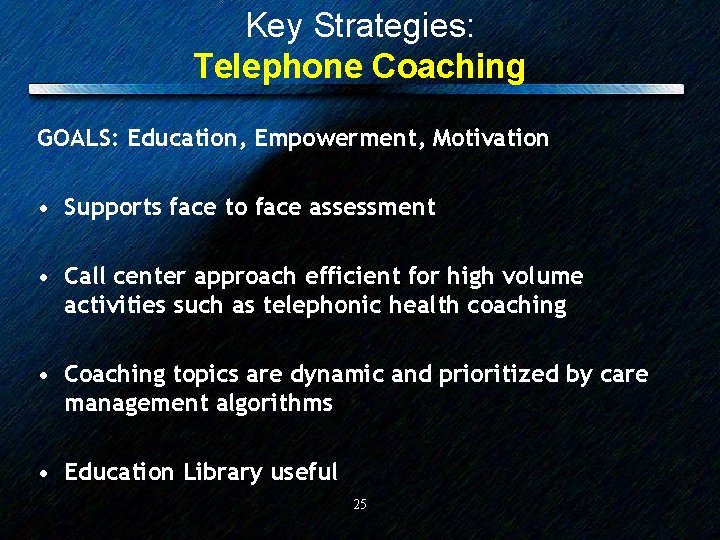 Key Strategies:
Telephone Coaching

GOALS: Education, Empowerment, Motivation

• Supports face to face assessment

• Call center approach efficient for high volume activities such as telephonic health coaching

• Coaching topics are dynamic and prioritized by care management algorithms

• Education Library useful

25